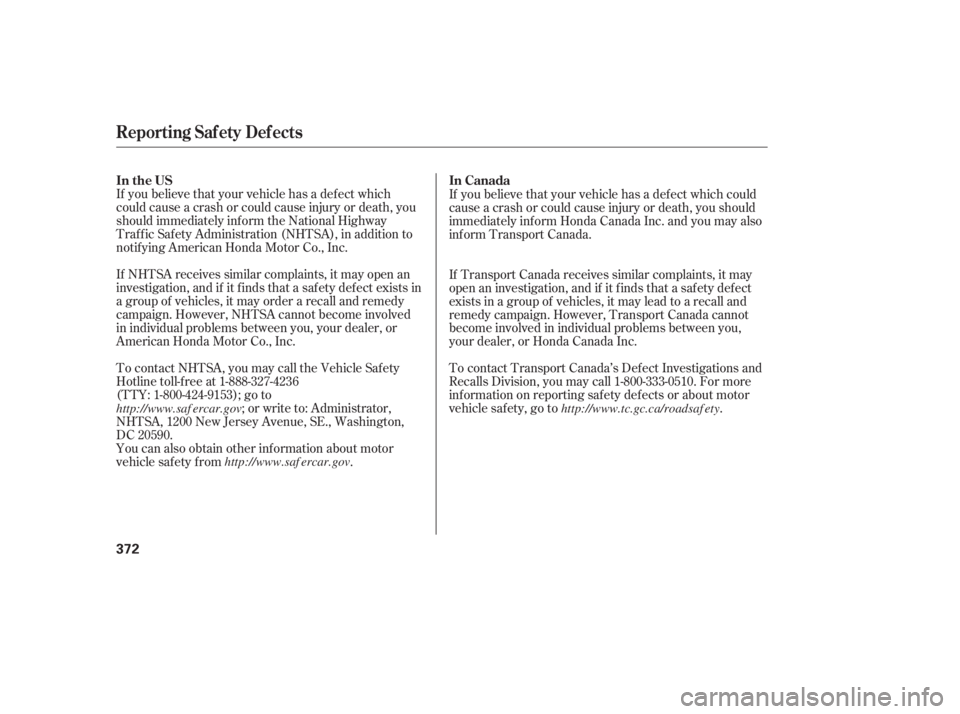 Reporting Safety Defects

In the US

If you believe that your vehicle has a defect which could cause a crash or could cause injury or death, you should immediately inform the National Highway Traffic Safety Administration (NHTSA), in addition to notifying American Honda Motor Co., Inc.

If NHTSA receives similar complaints, it may open an investigation, and if it finds that a safety defect exists in a group of vehicles, it may order a recall and remedy campaign. However, NHTSA cannot become involved in individual problems between you, your dealer, or American Honda Motor Co., Inc.

To contact NHTSA, you may call the Vehicle Safety Hotline toll-free at 1-888-327-4236 (TTY: 1-800-424-9153); go to http://www.safercar.gov; or write to: Administrator, NHTSA, 1200 New Jersey Avenue, SE., Washington, DC 20590.
You can also obtain other information about motor vehicle safety from http://www.safercar.gov.

In Canada

If you believe that your vehicle has a defect which could cause a crash or could cause injury or death, you should immediately inform Honda Canada Inc. and you may also inform Transport Canada.

If Transport Canada receives similar complaints, it may open an investigation, and if it finds that a safety defect exists in a group of vehicles, it may lead to a recall and remedy campaign. However, Transport Canada cannot become involved in individual problems between you, your dealer, or Honda Canada Inc.

To contact Transport Canada's Defect Investigations and Recalls Division, you may call 1-800-333-0510. For more information on reporting safety defects or about motor vehicle safety, go to http://www.tc.gc.ca/roadsafety.

372

carmanualsonline.info